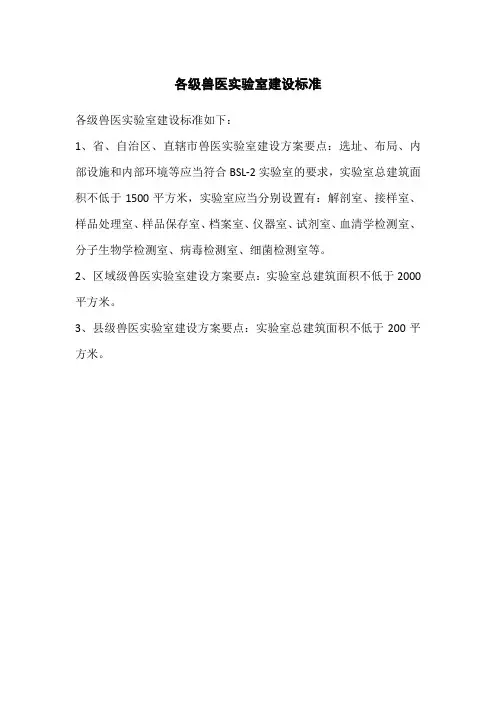 各级兽医实验室建设标准

各级兽医实验室建设标准如下：

1、省、自治区、直辖市兽医实验室建设方案要点：选址、布局、内部设施和内部环境等应当符合 BSL-2 实验室的要求，实验室总建筑面积不低于 1500 平方米，实验室应当分别设置有：解剖室、接样室、样品处理室、样品保存室、档案室、仪器室、试剂室、血清学检测室、分子生物学检测室、病毒检测室、细菌检测室等。

2、区域级兽医实验室建设方案要点：实验室总建筑面积不低于 2000 平方米。

3、县级兽医实验室建设方案要点：实验室总建筑面积不低于 200 平方米。